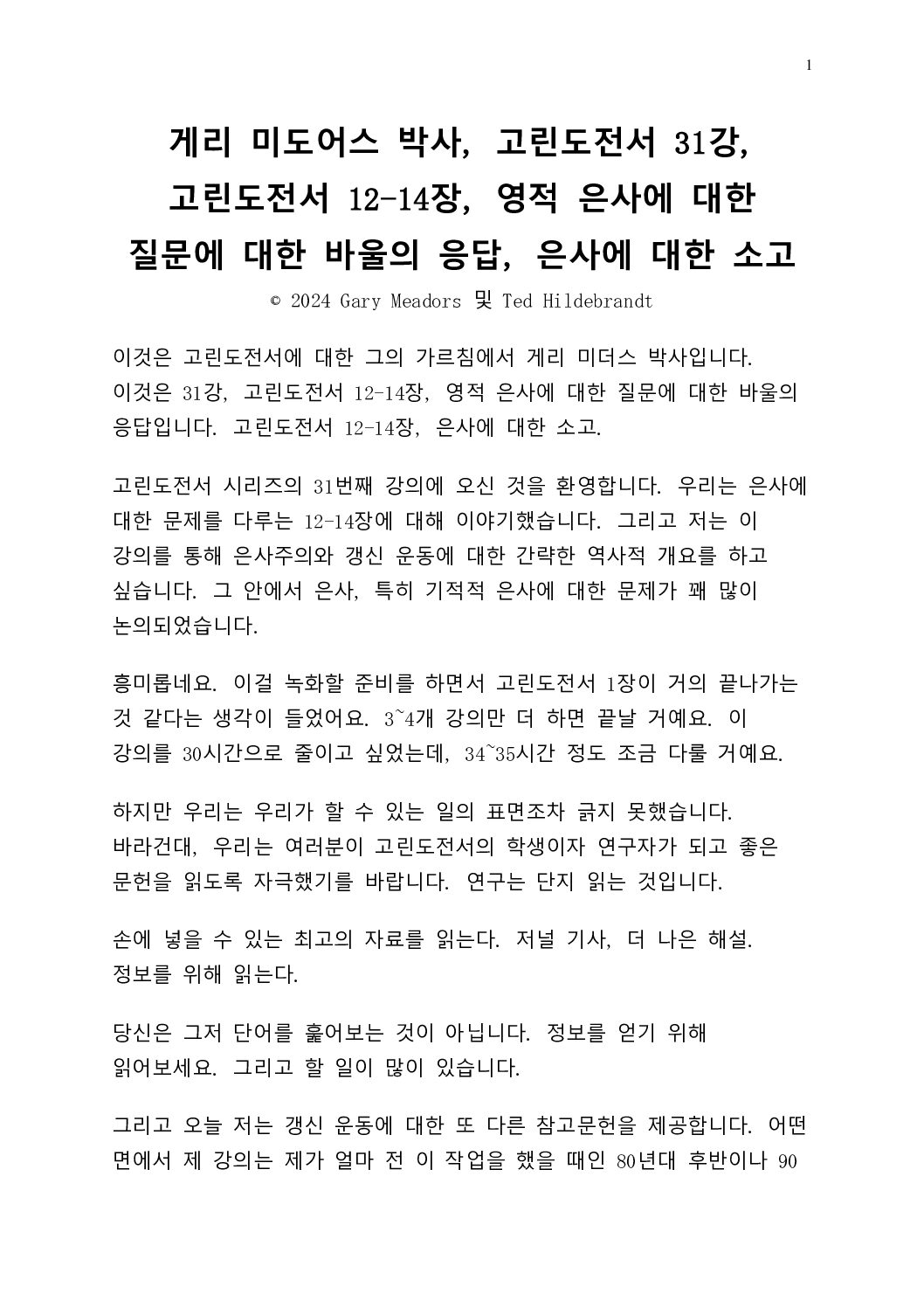 1

게리 미도어스 박사, 고린도전서 31강, 고린도전서 12-14장, 영적 은사에 대한 질문에 대한 바울의 응답, 은사에 대한 소고

© 2024 Gary Meadors 및 Ted Hildebrandt

이것은 고린도전서에 대한 그의 가르침에서 게리 미더스 박사입니다. 이것은 31강, 고린도전서 12-14장, 영적 은사에 대한 질문에 대한 바울의 응답입니다. 고린도전서 12-14장, 은사에 대한 소고.

고린도전서 시리즈의 31번째 강의에 오신 것을 환영합니다. 우리는 은사에 대한 문제를 다루는 12-14장에 대해 이야기했습니다. 그리고 저는 이 강의를 통해 은사주의와 갱신 운동에 대한 간략한 역사적 개요를 하고 싶습니다. 그 안에서 은사, 특히 기적적 은사에 대한 문제가 꽤 많이 논의되었습니다.

흥미롭네요. 이걸 녹화할 준비를 하면서 고린도전서 1장이 거의 끝나가는 것 같다는 생각이 들었어요. 3~4개 강의만 더 하면 끝날 거예요. 이 강의를 30시간으로 줄이고 싶었는데, 34~35시간 정도 조금 다룰 거예요.

하지만 우리는 우리가 할 수 있는 일의 표면조차 긁지 못했습니다. 바라건대, 우리는 여러분이 고린도전서의 학생이자 연구자가 되고 좋은 문헌을 읽도록 자극했기를 바랍니다. 연구는 단지 읽는 것입니다.

손에 넣을 수 있는 최고의 자료를 읽는다. 저널 기사, 더 나은 해설. 정보를 위해 읽는다.

당신은 그저 단어를 훑어보는 것이 아닙니다. 정보를 얻기 위해 읽어보세요. 그리고 할 일이 많이 있습니다.

그리고 오늘 저는 갱신 운동에 대한 또 다른 참고문헌을 제공합니다. 어떤 면에서 제 강의는 제가 얼마 전 이 작업을 했을 때인 80년대 후반이나 90